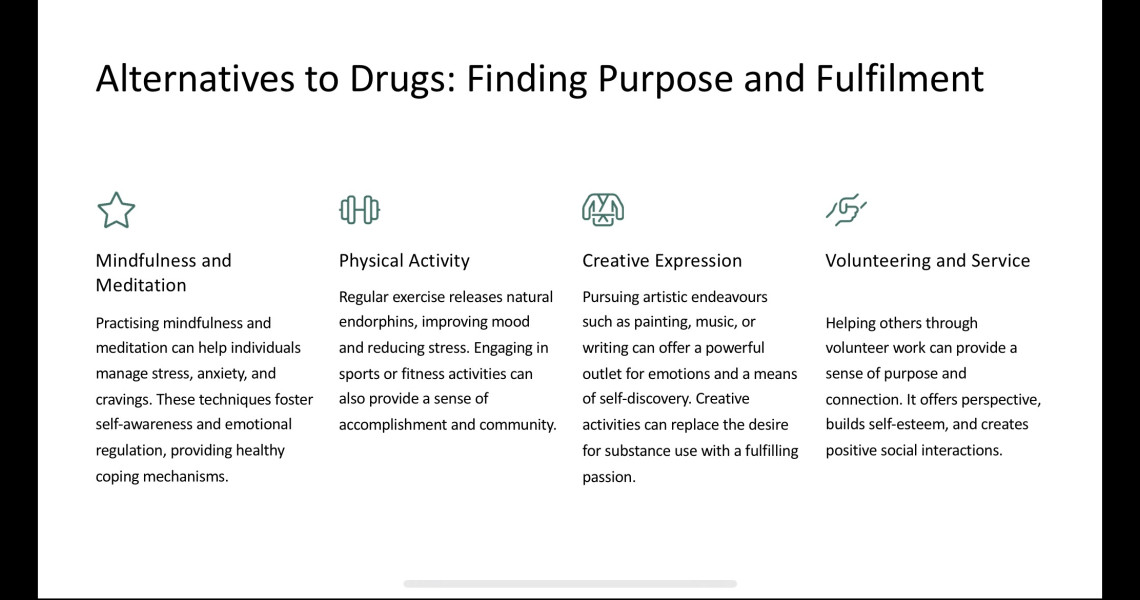 Alternatives to Drugs: Finding Purpose and Fulfilment

Mindfulness and Meditation

Practising mindfulness and meditation can help individuals manage stress, anxiety, and cravings. These techniques foster self-awareness and emotional regulation, providing healthy coping mechanisms.

Physical Activity

Regular exercise releases natural endorphins, improving mood and reducing stress. Engaging in sports or fitness activities can also provide a sense of accomplishment and community.

Creative Expression

Pursuing artistic endeavours such as painting, music, or writing can offer a powerful outlet for emotions and a means of self-discovery. Creative activities can replace the desire for substance use with a fulfilling passion.

Volunteering and Service

Helping others through volunteer work can provide a sense of purpose and connection. It offers perspective, builds self-esteem, and creates positive social interactions.